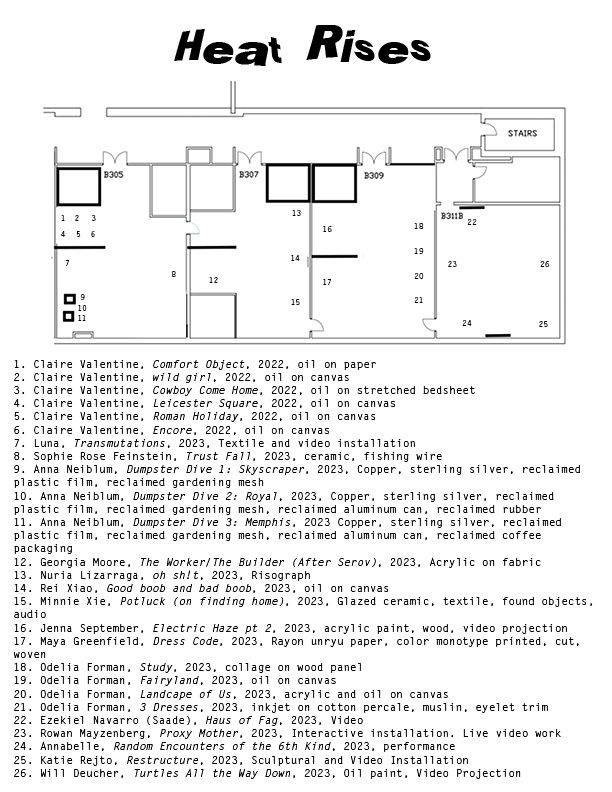 Heat Rises

STAIRS

B305 B307 B309 B311B

1 2 3
4 5 6
7
8
9
10
11
12
13
14
15
16
17
18
19
20
21
22
23
24
25
26

1. Claire Valentine, Comfort Object, 2022, oil on paper
2. Claire Valentine, wild girl, 2022, oil on canvas
3. Claire Valentine, Cowboy Come Home, 2022, oil on stretched bedsheet
4. Claire Valentine, Leicester Square, 2022, oil on canvas
5. Claire Valentine, Roman Holiday, 2022, oil on canvas
6. Claire Valentine, Encore, 2022, oil on canvas
7. Luna, Transmutations, 2023, Textile and video installation
8. Sophie Rose Feinstein, Trust Fall, 2023, ceramic, fishing wire
9. Anna Neiblum, Dumpster Dive 1: Skyscraper, 2023, Copper, sterling silver, reclaimed plastic film, reclaimed gardening mesh
10. Anna Neiblum, Dumpster Dive 2: Royal, 2023, Copper, sterling silver, reclaimed plastic film, reclaimed gardening mesh, reclaimed aluminum can, reclaimed rubber
11. Anna Neiblum, Dumpster Dive 3: Memphis, 2023 Copper, sterling silver, reclaimed plastic film, reclaimed gardening mesh, reclaimed aluminum can, reclaimed coffee packaging
12. Georgia Moore, The Worker/The Builder (After Serov), 2023, Acrylic on fabric
13. Nuria Lizarraga, oh sh!t, 2023, Risograph
14. Rei Xiao, Good boob and bad boob, 2023, oil on canvas
15. Minnie Xie, Potluck (on finding home), 2023, Glazed ceramic, textile, found objects, audio
16. Jenna September, Electric Haze pt 2, 2023, acrylic paint, wood, video projection
17. Maya Greenfield, Dress Code, 2023, Rayon unryu paper, color monotype printed, cut, woven
18. Odelia Forman, Study, 2023, collage on wood panel
19. Odelia Forman, Fairyland, 2023, oil on canvas
20. Odelia Forman, Landcape of Us, 2023, acrylic and oil on canvas
21. Odelia Forman, 3 Dresses, 2023, inkjet on cotton percale, muslin, eyelet trim
22. Ezekiel Navarro (Saade), Haus of Fag, 2023, Video
23. Rowan Mayzenberg, Proxy Mother, 2023, Interactive installation. Live video work
24. Annabelle, Random Encounters of the 6th Kind, 2023, performance
25. Katie Rejto, Restructure, 2023, Sculptural and Video Installation
26. Will Deucher, Turtles All the Way Down, 2023, Oil paint, Video Projection